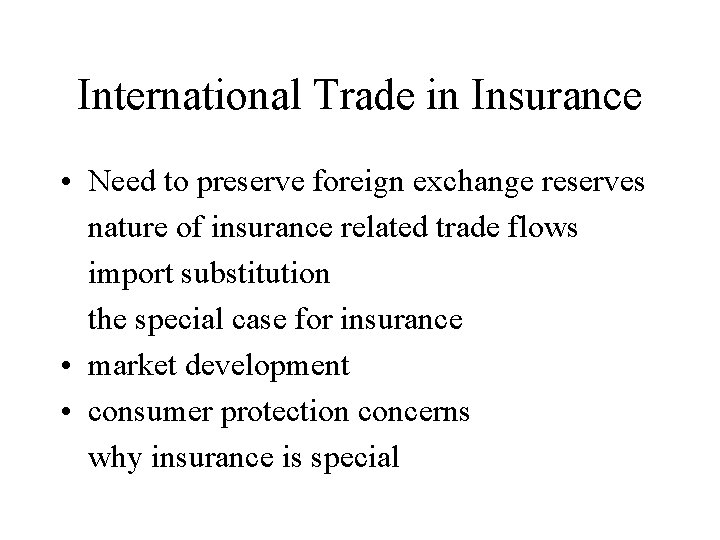 International Trade in Insurance

• Need to preserve foreign exchange reserves
nature of insurance related trade flows
import substitution
the special case for insurance
• market development
• consumer protection concerns
why insurance is special